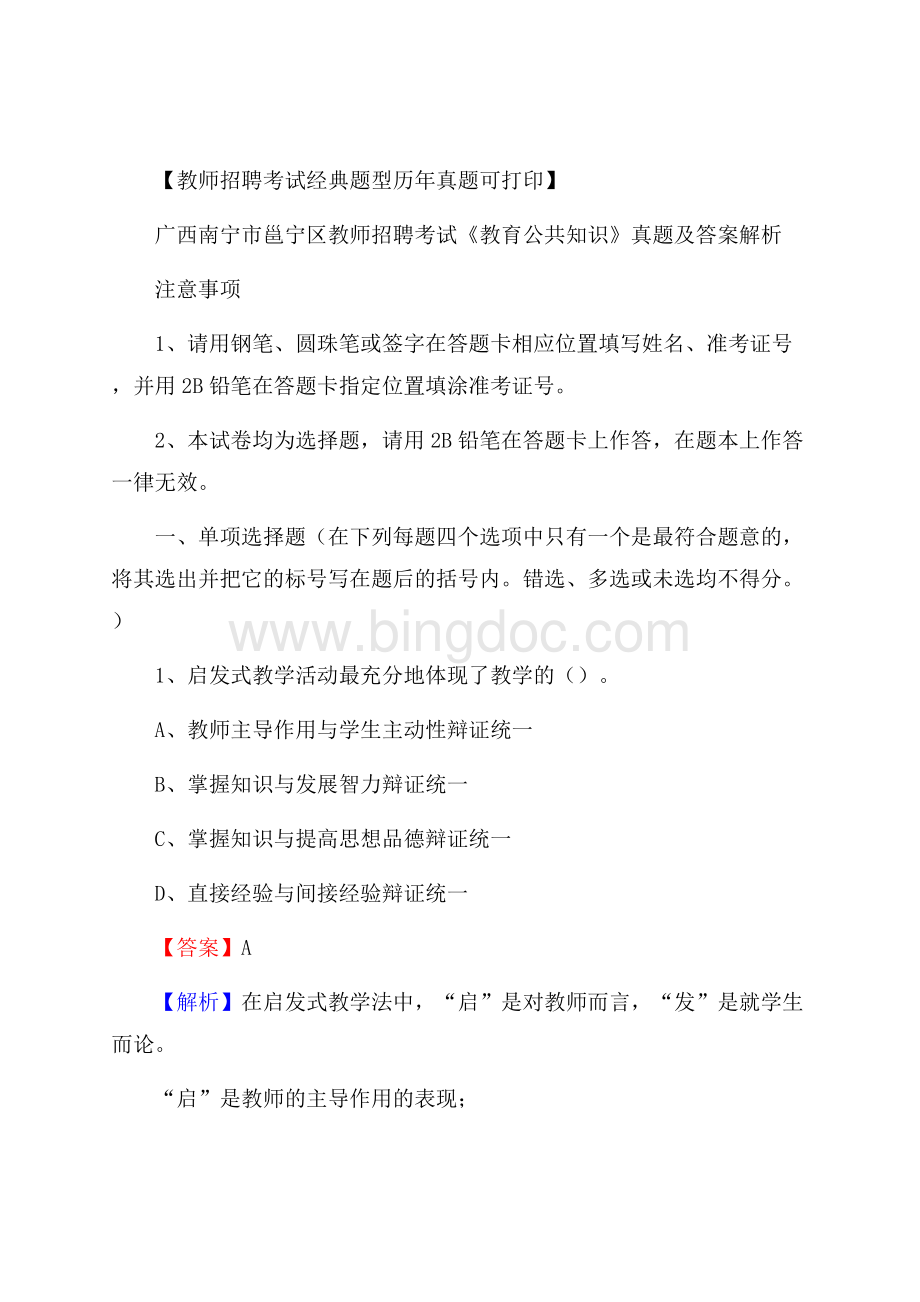 【教师招聘考试经典题型历年真题可打印】

广西南宁市邕宁区教师招聘考试《教育公共知识》真题及答案解析

注意事项

1、请用钢笔、圆珠笔或签字在答题卡相应位置填写姓名、准考证号，并用2B铅笔在答题卡指定位置填涂准考证号。

2、本试卷均为选择题，请用2B铅笔在答题卡上作答，在题本上作答一律无效。

一、单项选择题（在下列每题四个选项中只有一个是最符合题意的，将其选出并把它的标号写在题后的括号内。错选、多选或未选均不得分。）

www.bingdoc.com

1、启发式教学活动最充分地体现了教学的（）。

A、教师主导作用与学生主动性辩证统一

B、掌握知识与发展智力辩证统一

C、掌握知识与提高思想品德辩证统一

D、直接经验与间接经验辩证统一

【答案】A

【解析】在启发式教学法中，“启”是对教师而言，“发”是就学生而论。

“启”是教师的主导作用的表现；